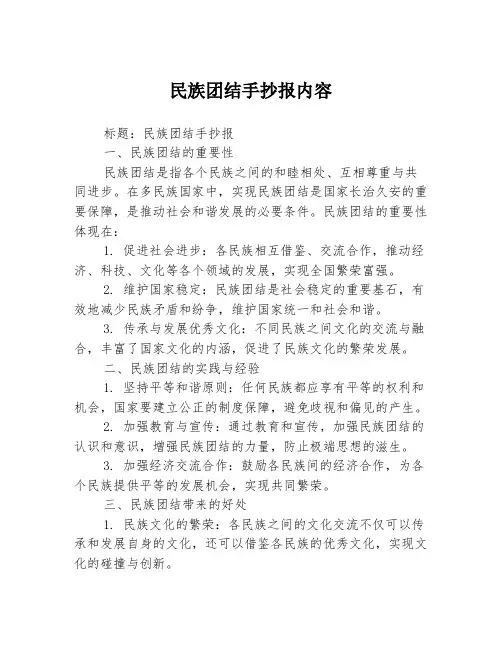 民族团结手抄报内容

标题：民族团结手抄报

一、民族团结的重要性

民族团结是指各个民族之间的和睦相处、互相尊重与共同进步。在多民族国家中，实现民族团结是国家长治久安的重要保障，是推动社会和谐发展的必要条件。民族团结的重要性体现在：

1. 促进社会进步：各民族相互借鉴、交流合作，推动经济、科技、文化等各个领域的发展，实现全国繁荣富强。

2. 维护国家稳定：民族团结是社会稳定的重要基石，有效地减少民族矛盾和纷争，维护国家统一和社会和谐。

3. 传承与发展优秀文化：不同民族之间文化的交流与融合，丰富了国家文化的内涵，促进了民族文化的繁荣发展。

二、民族团结的实践与经验

1. 坚持平等和谐原则：任何民族都应享有平等的权利和机会，国家要建立公正的制度保障，避免歧视和偏见的产生。

2. 加强教育与宣传：通过教育和宣传，加强民族团结的认识和意识，增强民族团结的力量，防止极端思想的滋生。

3. 加强经济交流合作：鼓励各民族间的经济合作，为各个民族提供平等的发展机会，实现共同繁荣。

三、民族团结带来的好处

1. 民族文化的繁荣：各民族之间的文化交流不仅可以传承和发展自身的文化，还可以借鉴各民族的优秀文化，实现文化的碰撞与创新。